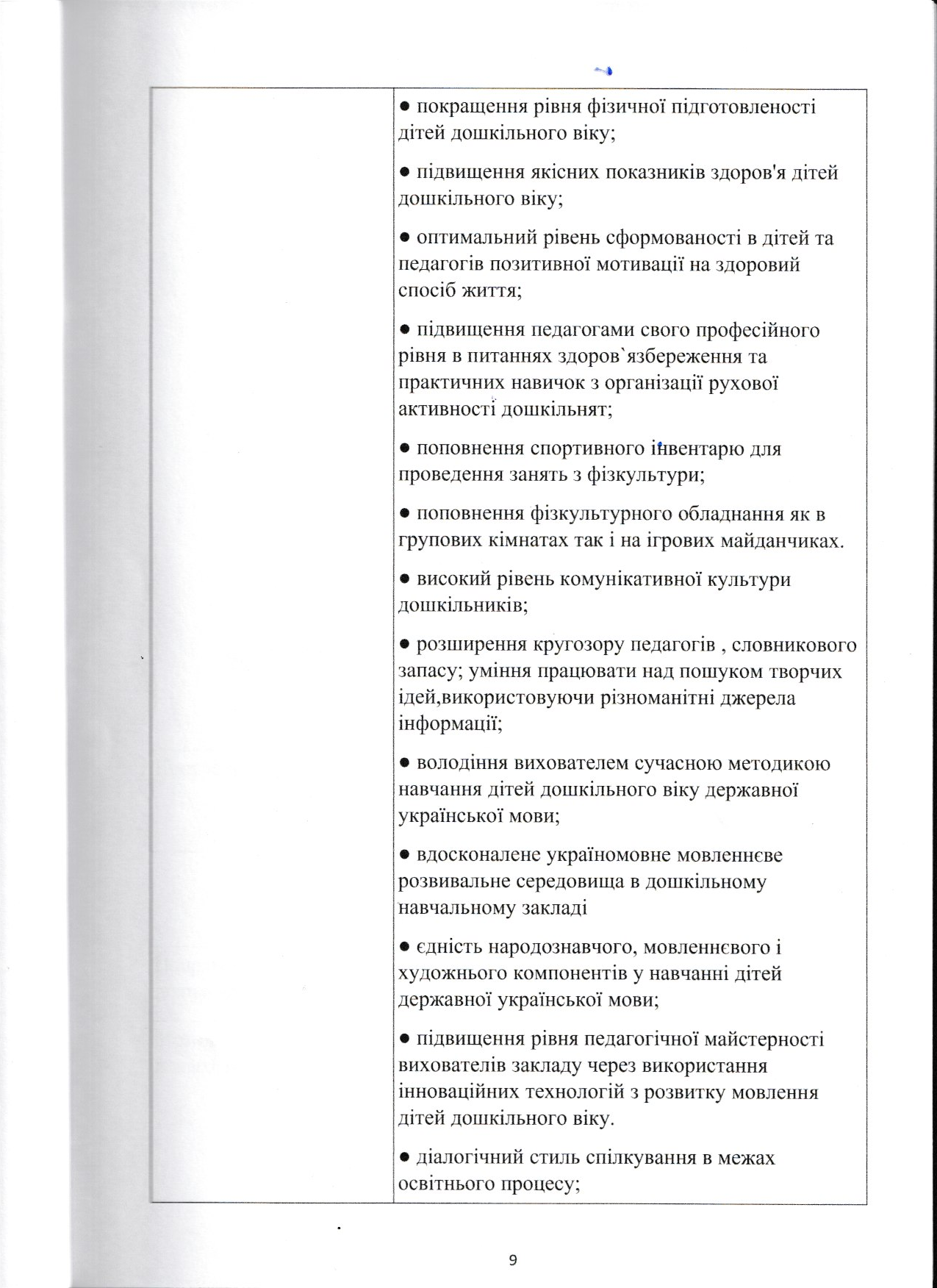 • покращення рівня фізичної підготовленості дітей дошкільного віку;

• підвищення якісних показників здоров'я дітей дошкільного віку;

• оптимальний рівень сформованості в дітей та педагогів позитивної мотивації на здоровий спосіб життя;

• підвищення педагогами свого професійного рівня в питаннях здоров`язбереження та практичних навичок з організації рухової активності дошкільнят;

• поповнення спортивного інвентарю для проведення занять з фізкультури;

• поповнення фізкультурного обладнання як в групових кімнатах так і на ігрових майданчиках.

• високий рівень комунікативної культури дошкільників;

• розширення кругозору педагогів , словникового запасу; уміння працювати над пошуком творчих ідей,використовуючи різноманітні джерела інформації;

• володіння вихователем сучасною методикою навчання дітей дошкільного віку державної української мови;

• вдосконалене україномовне мовленнєве розвивальне середовища в дошкільному навчальному закладі

• єдність народознавчого, мовленнєвого і художнього компонентів у навчанні дітей державної української мови;

• підвищення рівня педагогічної майстерності вихователів закладу через використання інноваційних технологій з розвитку мовлення дітей дошкільного віку.

• діалогічний стиль спілкування в межах освітнього процесу;

9